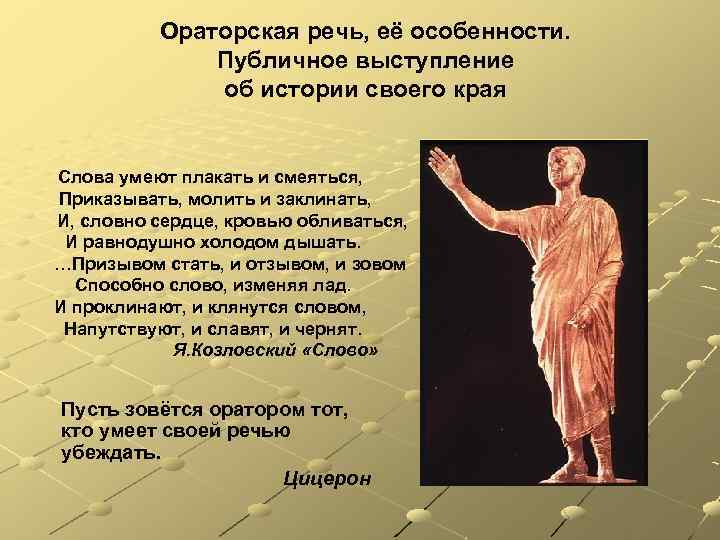 Ораторская речь, её особенности.
Публичное выступление
об истории своего края

Слова умеют плакать и смеяться,
Приказывать, молить и заклинать,
И, словно сердце, кровью обливаться,
И равнодушно холодом дышать.
…Призывом стать, и отзывом, и зовом
Способно слово, изменяя лад.
И проклинают, и клянутся словом,
Напутствуют, и славят, и чернят.
Я.Козловский «Слово»

Пусть зовётся оратором тот,
кто умеет своей речью
убеждать.
Цицерон